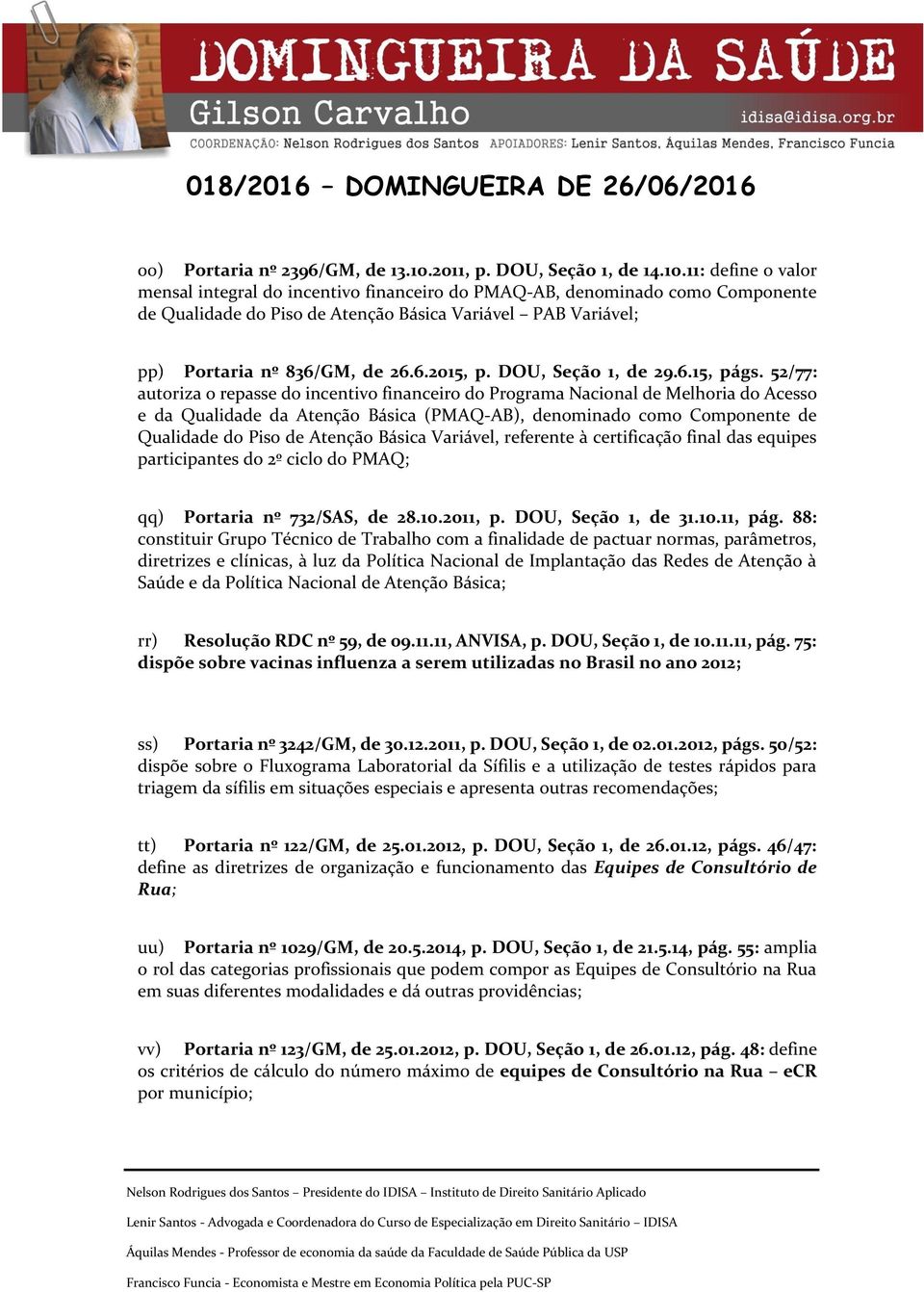 DOMINGUEIRA DA SAÚDE
Gilson Carvalho
idisa@idisa.org.br
COORDENAÇÃO: Nelson Rodrigues dos Santos APOIADORES: Lenir Santos, Áquilas Mendes, Francisco Funcia

018/2016 – DOMINGUEIRA DE 26/06/2016

oo) Portaria nº 2396/GM, de 13.10.2011, p. DOU, Seção 1, de 14.10.11: define o valor mensal integral do incentivo financeiro do PMAQ-AB, denominado como Componente de Qualidade do Piso de Atenção Básica Variável – PAB Variável;

pp) Portaria nº 836/GM, de 26.6.2015, p. DOU, Seção 1, de 29.6.15, págs. 52/77: autoriza o repasse do incentivo financeiro do Programa Nacional de Melhoria do Acesso e da Qualidade da Atenção Básica (PMAQ-AB), denominado como Componente de Qualidade do Piso de Atenção Básica Variável, referente à certificação final das equipes participantes do 2º ciclo do PMAQ;

qq) Portaria nº 732/SAS, de 28.10.2011, p. DOU, Seção 1, de 31.10.11, pág. 88: constituir Grupo Técnico de Trabalho com a finalidade de pactuar normas, parâmetros, diretrizes e clínicas, à luz da Política Nacional de Implantação das Redes de Atenção à Saúde e da Política Nacional de Atenção Básica;

rr) Resolução RDC nº 59, de 09.11.11, ANVISA, p. DOU, Seção 1, de 10.11.11, pág. 75: dispõe sobre vacinas influenza a serem utilizadas no Brasil no ano 2012;

ss) Portaria nº 3242/GM, de 30.12.2011, p. DOU, Seção 1, de 02.01.2012, págs. 50/52: dispõe sobre o Fluxograma Laboratorial da Sífilis e a utilização de testes rápidos para triagem da sífilis em situações especiais e apresenta outras recomendações;

tt) Portaria nº 122/GM, de 25.01.2012, p. DOU, Seção 1, de 26.01.12, págs. 46/47: define as diretrizes de organização e funcionamento das Equipes de Consultório de Rua;

uu) Portaria nº 1029/GM, de 20.5.2014, p. DOU, Seção 1, de 21.5.14, pág. 55: amplia o rol das categorias profissionais que podem compor as Equipes de Consultório na Rua em suas diferentes modalidades e dá outras providências;

vv) Portaria nº 123/GM, de 25.01.2012, p. DOU, Seção 1, de 26.01.12, pág. 48: define os critérios de cálculo do número máximo de equipes de Consultório na Rua – eCR por município;

Nelson Rodrigues dos Santos – Presidente do IDISA – Instituto de Direito Sanitário Aplicado

Lenir Santos - Advogada e Coordenadora do Curso de Especialização em Direito Sanitário – IDISA

Áquilas Mendes - Professor de economia da saúde da Faculdade de Saúde Pública da USP

Francisco Funcia - Economista e Mestre em Economia Política pela PUC-SP